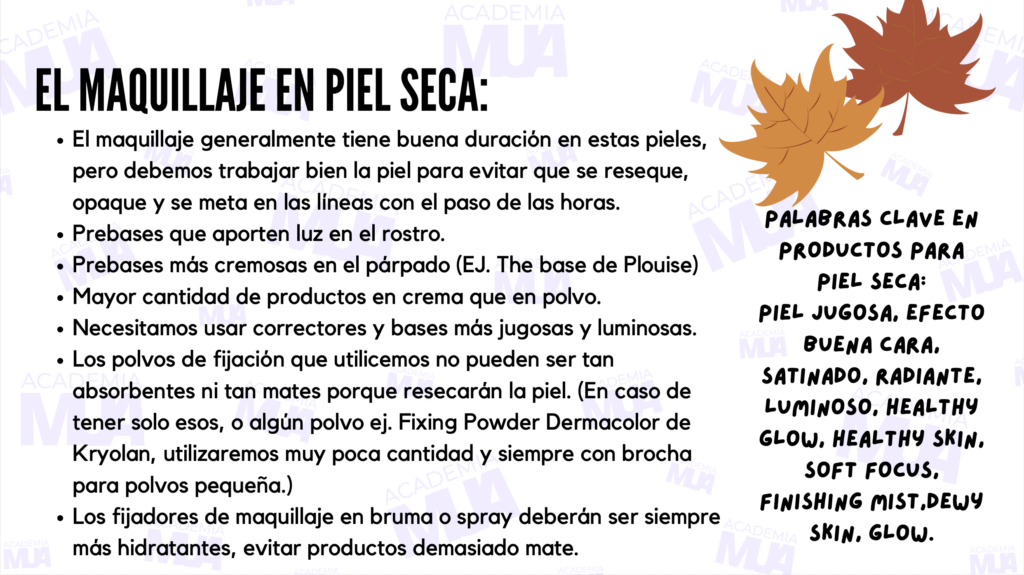 EL MAQUILLAJE EN PIEL SECA:

- El maquillaje generalmente tiene buena duración en estas pieles, pero debemos trabajar bien la piel para evitar que se reseque, opaque y se meta en las líneas con el paso de las horas.
- Prebases que aporten luz en el rostro.
- Prebases más cremosas en el párpado (EJ. The base de Plouise)
- Mayor cantidad de productos en crema que en polvo.
- Necesitamos usar correctores y bases más jugosas y luminosas.
- Los polvos de fijación que utilicemos no pueden ser tan absorbentes ni tan mates porque resecarán la piel. (En caso de tener solo esos, o algún polvo ej. Fixing Powder Dermacolor de Kryolan, utilizaremos muy poca cantidad y siempre con brocha para polvos pequeña.)
- Los fijadores de maquillaje en bruma o spray deberán ser siempre más hidratantes, evitar productos demasiado mate.

PALABRAS CLAVE EN PRODUCTOS PARA PIEL SECA:
PIEL JUGOSA, EFECTO BUENA CARA, SATINADO, RADIANTE, LUMINOSO, HEALTHY GLOW, HEALTHY SKIN, SOFT FOCUS, FINISHING MIST,DEWY SKIN, GLOW.

ACADEMIA MUA